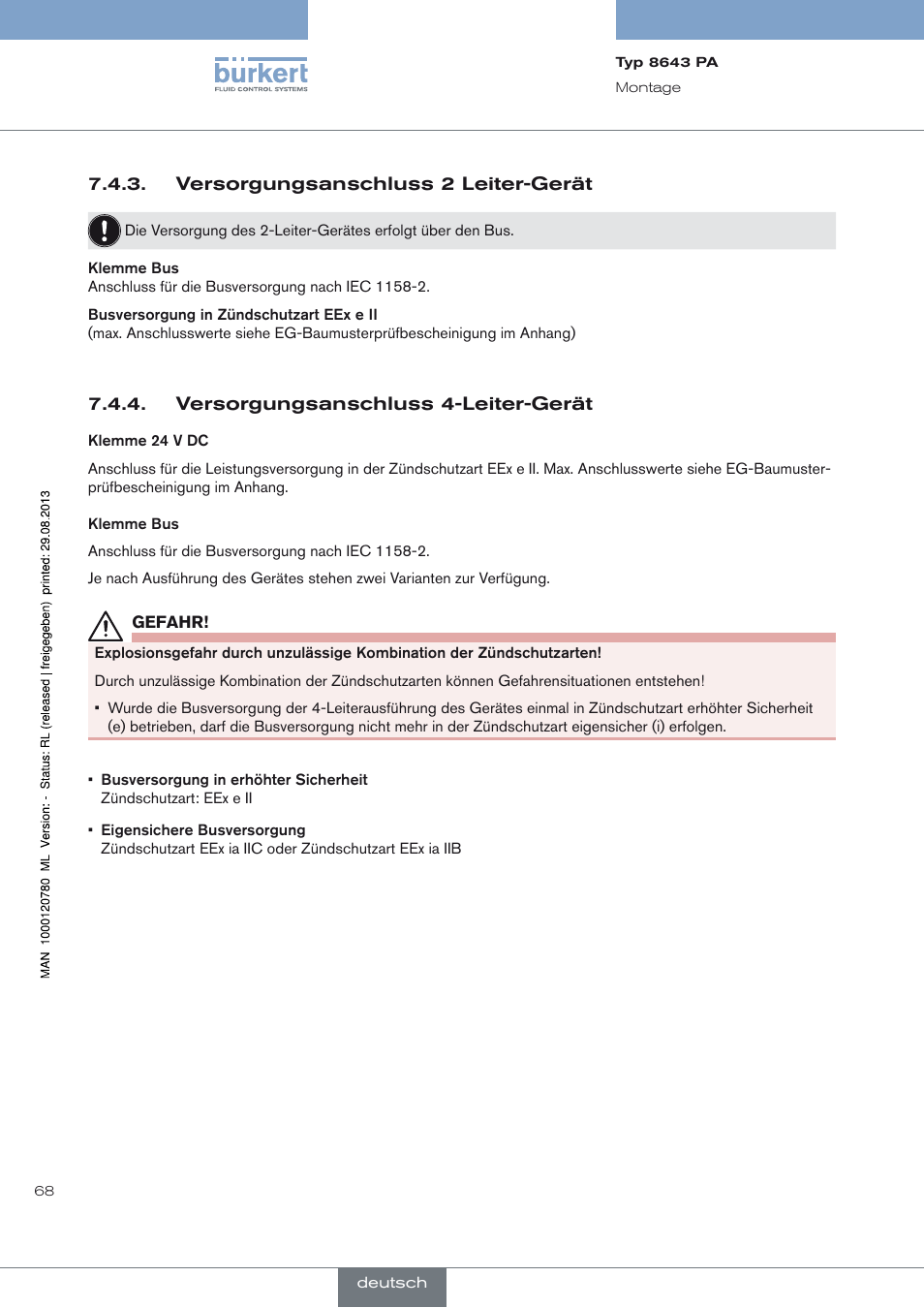 bürkert
FLUID CONTROL SYSTEMS

Typ 8643 PA
Montage

7.4.3. Versorgungsanschluss 2 Leiter-Gerät

Die Versorgung des 2-Leiter-Gerätes erfolgt über den Bus.

Klemme Bus
Anschluss für die Busversorgung nach IEC 1158-2.

Busversorgung in Zündschutzart EEx e II
(max. Anschlusswerte siehe EG-Baumusterprüfbescheinigung im Anhang)

7.4.4. Versorgungsanschluss 4-Leiter-Gerät

Klemme 24 V DC

Anschluss für die Leistungsversorgung in der Zündschutzart EEx e II. Max. Anschlusswerte siehe EG-Baumusterprüfbescheinigung im Anhang.

Klemme Bus

Anschluss für die Busversorgung nach IEC 1158-2.

Je nach Ausführung des Gerätes stehen zwei Varianten zur Verfügung.

GEFAHR!

Explosionsgefahr durch unzulässige Kombination der Zündschutzarten!

Durch unzulässige Kombination der Zündschutzarten können Gefahrensituationen entstehen!

▪ Wurde die Busversorgung der 4-Leiterausführung des Gerätes einmal in Zündschutzart erhöhter Sicherheit (e) betrieben, darf die Busversorgung nicht mehr in der Zündschutzart eigensicher (i) erfolgen.

▪ Busversorgung in erhöhter Sicherheit
Zündschutzart: EEx e II

▪ Eigensichere Busversorgung
Zündschutzart EEx ia IIC oder Zündschutzart EEx ia IIB

MAN 1000120780 ML Version: - Status: RL (released | freigegeben) printed: 29.08.2013

68

deutsch